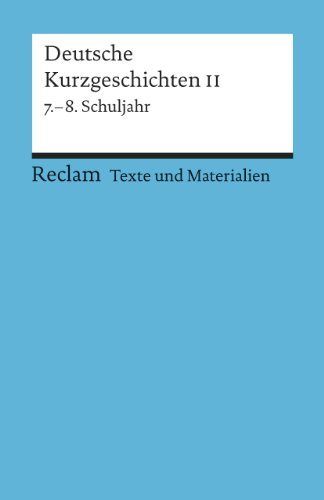 Deutsche Kurzgeschichten II
7.–8. Schuljahr

Reclam Texte und Materialien